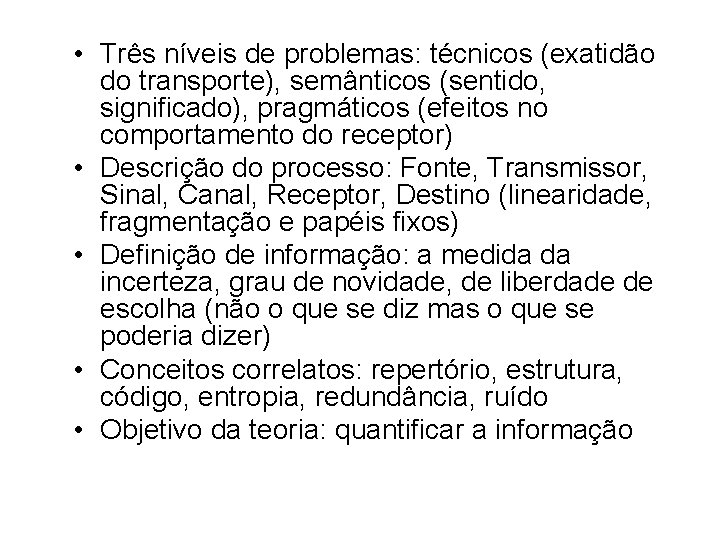 • Três níveis de problemas: técnicos (exatidão do transporte), semânticos (sentido, significado), pragmáticos (efeitos no comportamento do receptor)
• Descrição do processo: Fonte, Transmissor, Sinal, Canal, Receptor, Destino (linearidade, fragmentação e papéis fixos)
• Definição de informação: a medida da incerteza, grau de novidade, de liberdade de escolha (não o que se diz mas o que se poderia dizer)
• Conceitos correlatos: repertório, estrutura, código, entropia, redundância, ruído
• Objetivo da teoria: quantificar a informação